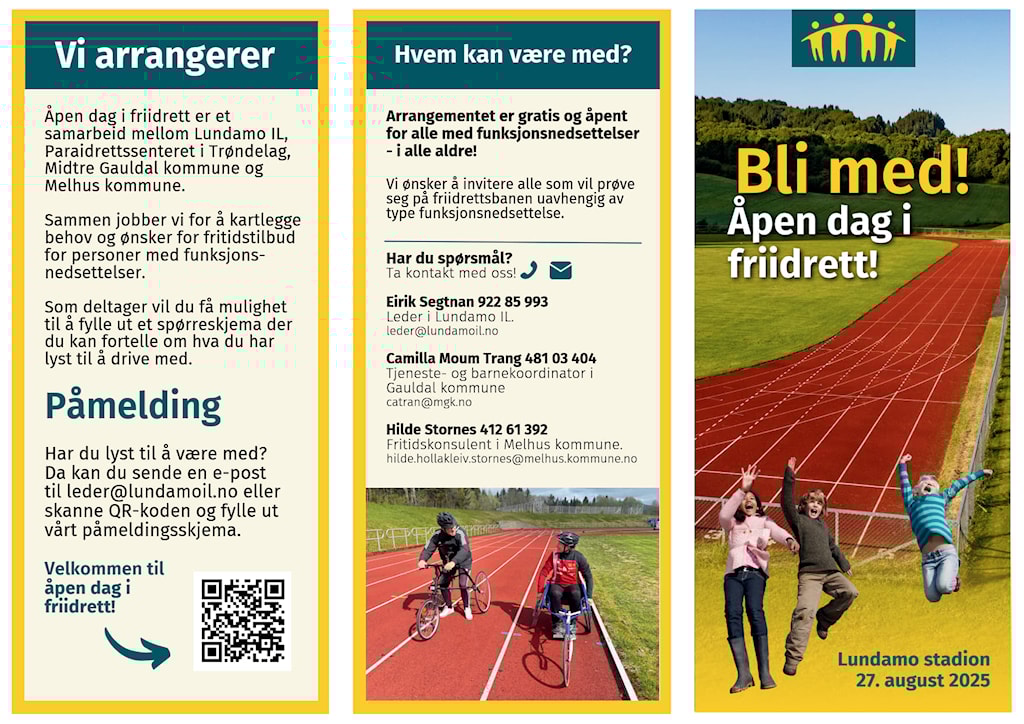 Vi arrangerer

Åpen dag i friidrett er et samarbeid mellom Lundamo IL, Paraidrettssenteret i Trøndelag, Midtre Gauldal kommune og Melhus kommune.

Sammen jobber vi for å kartlegge behov og ønsker for fritidstilbud for personer med funksjonsnedsettelser.

Som deltager vil du få mulighet til å fylle ut et spørreskjema der du kan fortelle om hva du har lyst til å drive med.

Påmelding

Har du lyst til å være med? Da kan du sende en e-post til leder@lundamoil.no eller skanne QR-koden og fylle ut vårt påmeldingsskjema.

Velkommen til åpen dag i friidrett!

Hvem kan være med?

Arrangementet er gratis og åpent for alle med funksjonsnedsettelser - i alle aldre!

Vi ønsker å invitere alle som vil prøve seg på friidrettsbanen uavhengig av type funksjonsnedsettelse.

Har du spørsmål?
Ta kontakt med oss!

Eirik Segtnan 922 85 993
Leder i Lundamo IL.
leder@lundamoil.no

Camilla Moum Trang 481 03 404
Tjeneste- og barnekoordinator i Gauldal kommune
catran@mgk.no

Hilde Stornes 412 61 392
Fritidskonsulent i Melhus kommune.
hilde.hollakleiv.stornes@melhus.kommune.no

Bli med!
Åpen dag i friidrett!

Lundamo stadion
27. august 2025